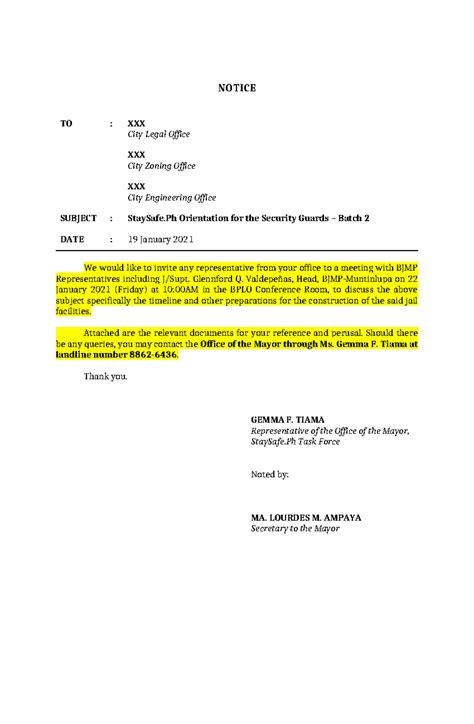 NOTICE

TO : XXX
City Legal Office

XXX
City Zoning Office

XXX
City Engineering Office

SUBJECT : StaySafe.Ph Orientation for the Security Guards – Batch 2

DATE : 19 January 2021

We would like to invite any representative from your office to a meeting with BJMP Representatives including J/Supt. Glennford Q. Valdepeñas, Head, BJMP-Muntinlupa on 22 January 2021 (Friday) at 10:00AM in the BPLO Conference Room, to discuss the above subject specifically the timeline and other preparations for the construction of the said jail facilities.

Attached are the relevant documents for your reference and perusal. Should there be any queries, you may contact the Office of the Mayor through Ms. Gemma F. Tiama at landline number 8862-6436.

Thank you.

GEMMA F. TIAMA
Representative of the Office of the Mayor,
StaySafe.Ph Task Force

Noted by:

MA. LOURDES M. AMPAYA
Secretary to the Mayor